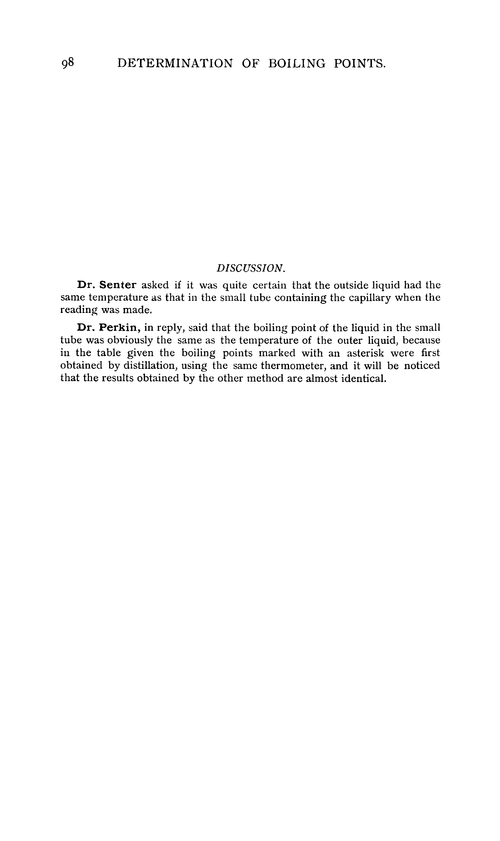 98 DETERMINATION OF BOILING POINTS.

DISCUSSION.

Dr. Senter asked if it was quite certain that the outside liquid had the same temperature as that in the small tube containing the capillary when the reading was made.

Dr. Perkin, in reply, said that the boiling point of the liquid in the small tube was obviously the same as the temperature of the outer liquid, because in the table given the boiling points marked with an asterisk were first obtained by distillation, using the same thermometer, and it will be noticed that the results obtained by the other method are almost identical.